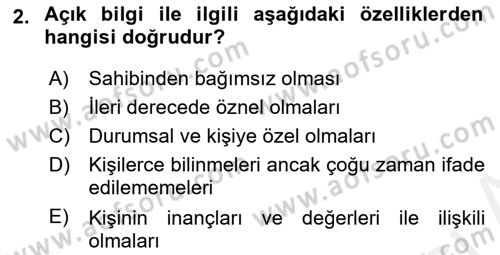 2. Açık bilgi ile ilgili aşağıdaki özelliklerden hangisi doğrudur?

A) Sahibinden bağımsız olması
B) İleri derecede öznel olmaları
C) Durumsal ve kişiye özel olmaları
D) Kişilerce bilinmeleri ancak çoğu zaman ifade edilememeleri
E) Kişinin inançları ve değerleri ile ilişkili olmaları

www.aofsoru.com